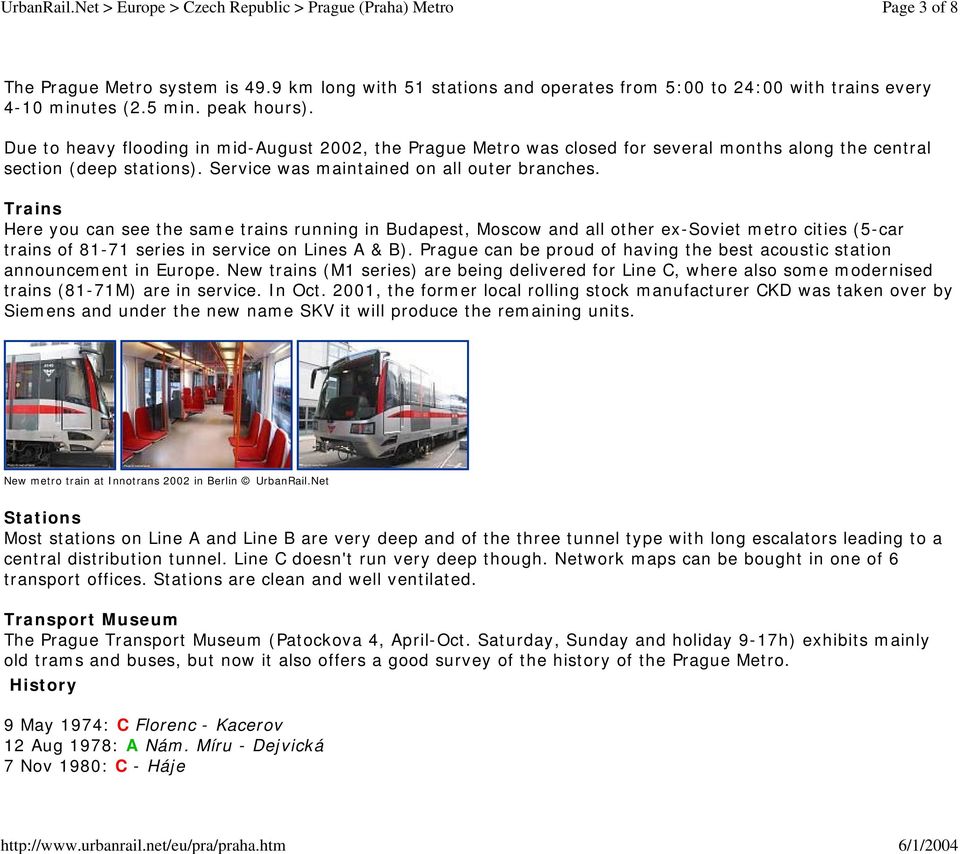 UrbanRail.Net > Europe > Czech Republic > Prague (Praha) Metro

Page 3 of 8

The Prague Metro system is 49.9 km long with 51 stations and operates from 5:00 to 24:00 with trains every 4-10 minutes (2.5 min. peak hours).

Due to heavy flooding in mid-August 2002, the Prague Metro was closed for several months along the central section (deep stations). Service was maintained on all outer branches.

Trains
Here you can see the same trains running in Budapest, Moscow and all other ex-Soviet metro cities (5-car trains of 81-71 series in service on Lines A & B). Prague can be proud of having the best acoustic station announcement in Europe. New trains (M1 series) are being delivered for Line C, where also some modernised trains (81-71M) are in service. In Oct. 2001, the former local rolling stock manufacturer CKD was taken over by Siemens and under the new name SKV it will produce the remaining units.

New metro train at Innotrans 2002 in Berlin © UrbanRail.Net

Stations
Most stations on Line A and Line B are very deep and of the three tunnel type with long escalators leading to a central distribution tunnel. Line C doesn't run very deep though. Network maps can be bought in one of 6 transport offices. Stations are clean and well ventilated.

Transport Museum
The Prague Transport Museum (Patockova 4, April-Oct. Saturday, Sunday and holiday 9-17h) exhibits mainly old trams and buses, but now it also offers a good survey of the history of the Prague Metro.

History

9 May 1974: C Florenc - Kacerov
12 Aug 1978: A Nám. Míru - Dejvická
7 Nov 1980: C - Háje

http://www.urbanrail.net/eu/pra/praha.htm

6/1/2004